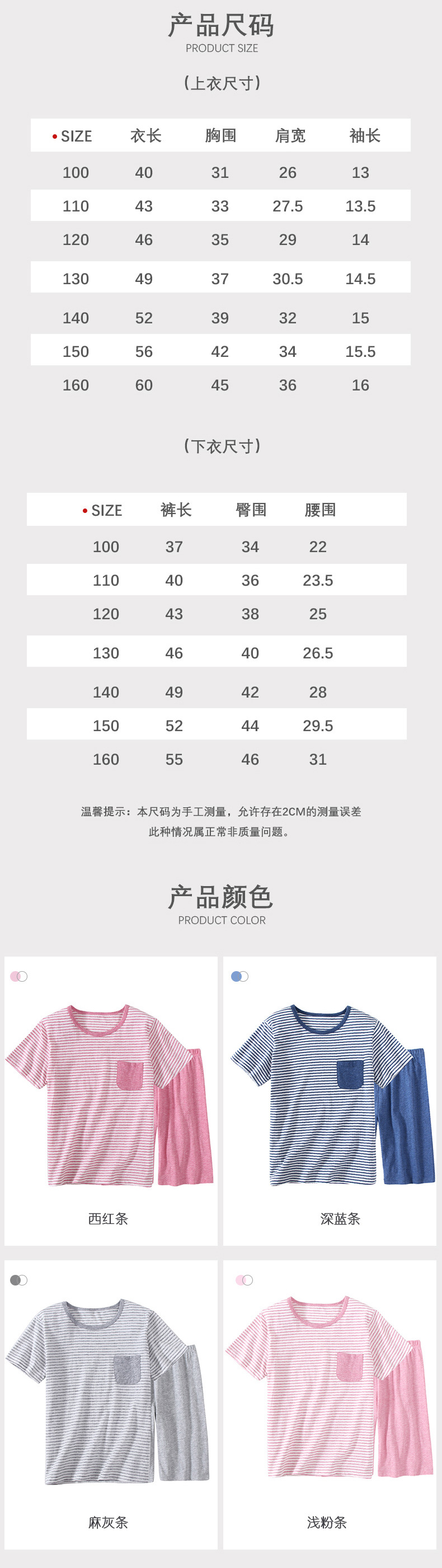 产品尺码
PRODUCT SIZE

(上衣尺寸)

| • SIZE | 衣长 | 胸围 | 肩宽 | 袖长 |
|---|---|---|---|---|
| 100 | 40 | 31 | 26 | 13 |
| 110 | 43 | 33 | 27.5 | 13.5 |
| 120 | 46 | 35 | 29 | 14 |
| 130 | 49 | 37 | 30.5 | 14.5 |
| 140 | 52 | 39 | 32 | 15 |
| 150 | 56 | 42 | 34 | 15.5 |
| 160 | 60 | 45 | 36 | 16 |

(下衣尺寸)

| • SIZE | 裤长 | 臀围 | 腰围 |
|---|---|---|---|
| 100 | 37 | 34 | 22 |
| 110 | 40 | 36 | 23.5 |
| 120 | 43 | 38 | 25 |
| 130 | 46 | 40 | 26.5 |
| 140 | 49 | 42 | 28 |
| 150 | 52 | 44 | 29.5 |
| 160 | 55 | 46 | 31 |

温馨提示:本尺码为手工测量,允许存在2CM的测量误差
此种情况属正常非质量问题。

产品颜色
PRODUCT COLOR

西红条

深蓝条

麻灰条

浅粉条